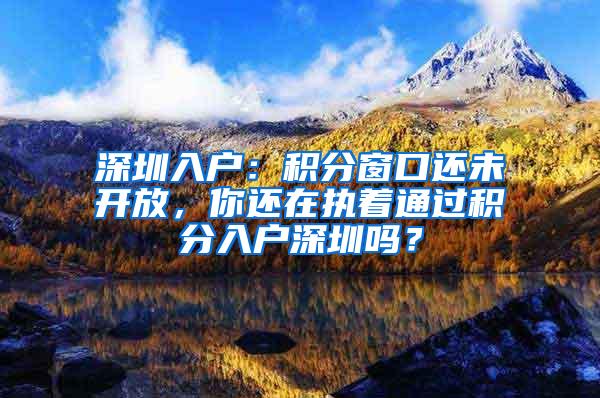 深圳入户：积分窗口还未开放，你还在执着通过积分入户深圳吗？